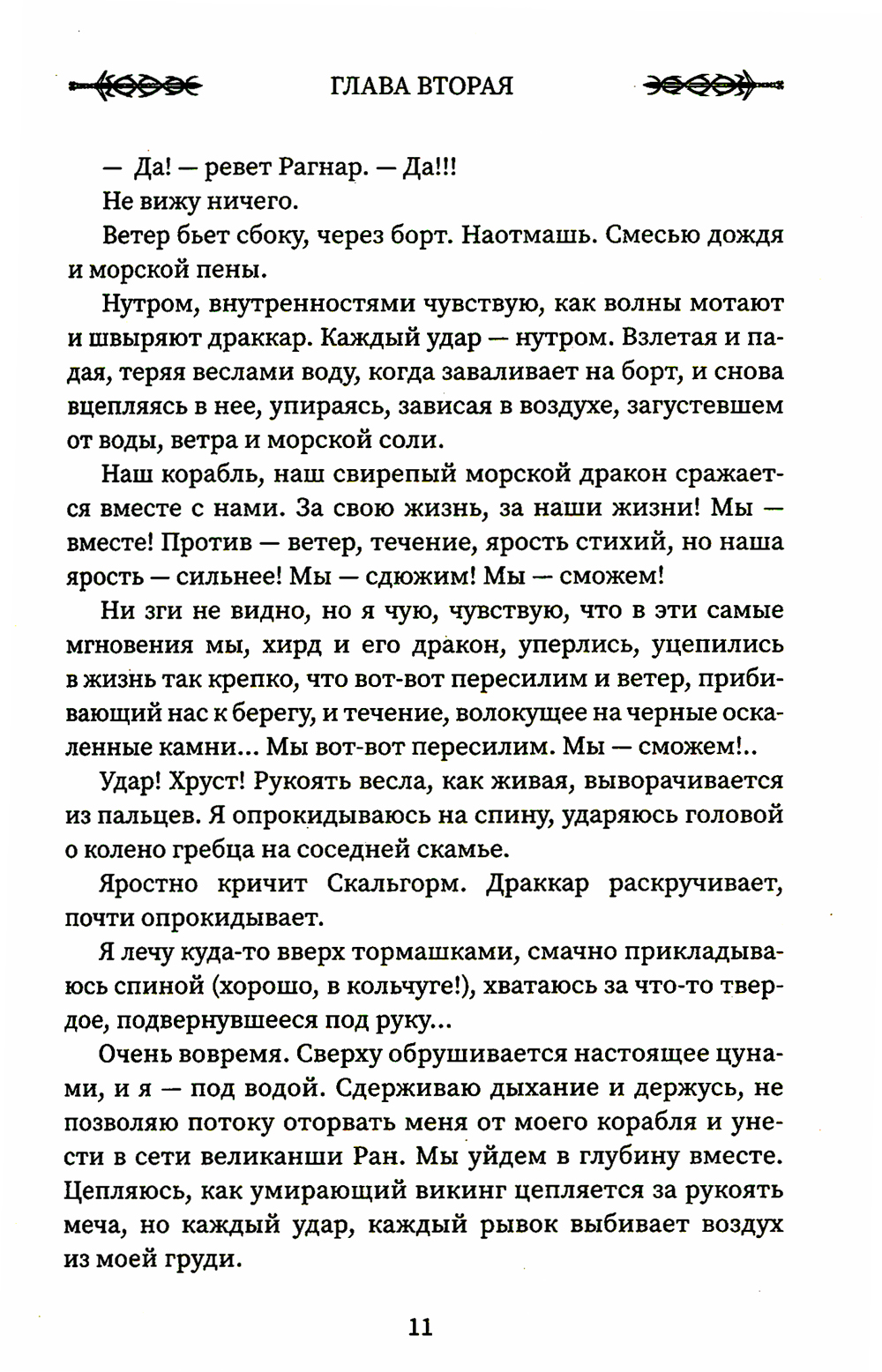 ГЛАВА ВТОРАЯ

— Да! — ревет Рагнар. — Да!!!

Не вижу ничего.

Ветер бьет сбоку, через борт. Наотмашь. Смесью дождя и морской пены.

Нутром, внутренностями чувствую, как волны мотают и швыряют драккар. Каждый удар — нутром. Взлетая и падая, теряя веслами воду, когда заваливает на борт, и снова вцепляясь в нее, упираясь, зависая в воздухе, загустевшем от воды, ветра и морской соли.

Наш корабль, наш свирепый морской дракон сражается вместе с нами. За свою жизнь, за наши жизни! Мы — вместе! Против — ветер, течение, ярость стихий, но наша ярость — сильнее! Мы — сдюжим! Мы — сможем!

Ни зги не видно, но я чую, чувствую, что в эти самые мгновения мы, хирд и его дракон, уперлись, уцепились в жизнь так крепко, что вот-вот пересилим и ветер, прибивающий нас к берегу, и течение, волокущее на черные оскаленные камни... Мы вот-вот пересилим. Мы — сможем!..

Удар! Хруст! Рукоять весла, как живая, выворачивается из пальцев. Я опрокидываюсь на спину, ударяюсь головой о колено гребца на соседней скамье.

Яростно кричит Скальгорм. Драккар раскручивает, почти опрокидывает.

Я лечу куда-то вверх тормашками, смачно прикладываюсь спиной (хорошо, в кольчуге!), хватаюсь за что-то твердое, подвернувшееся под руку...

Очень вовремя. Сверху обрушивается настоящее цунами, и я — под водой. Сдерживаю дыхание и держусь, не позволяю потоку оторвать меня от моего корабля и унести в сети великанши Ран. Мы уйдем в глубину вместе. Цепляюсь, как умирающий викинг цепляется за рукоять меча, но каждый удар, каждый рывок выбивает воздух из моей груди.

11